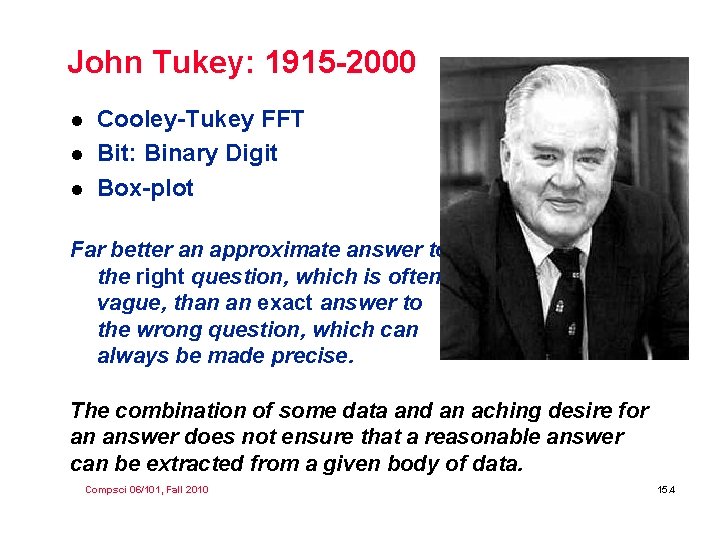 John Tukey: 1915-2000

• Cooley-Tukey FFT
• Bit: Binary Digit
• Box-plot

Far better an approximate answer to the right question, which is often vague, than an exact answer to the wrong question, which can always be made precise.

The combination of some data and an aching desire for an answer does not ensure that a reasonable answer can be extracted from a given body of data.

Compsci 06/101, Fall 2010

15.4